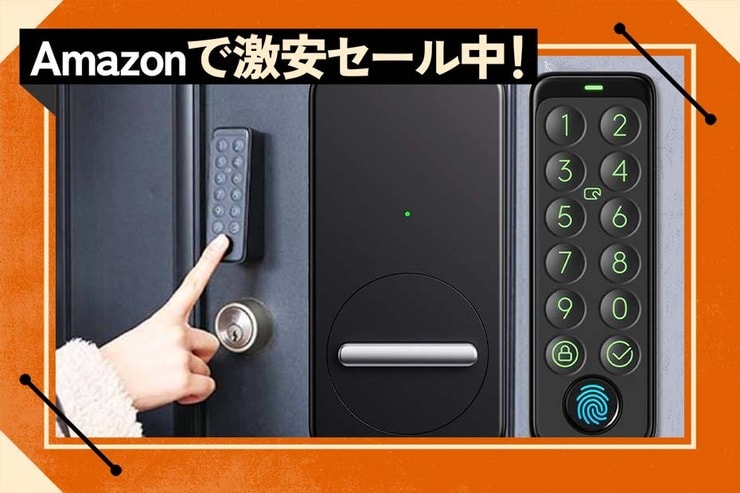 Amazonで激安セール中!

1 2
3 4
5 6
7 8
9 0